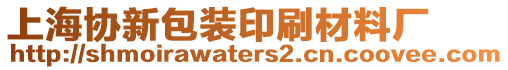 上海协新包装印刷材料厂
http://shmoirawaters2.cn.coovee.com